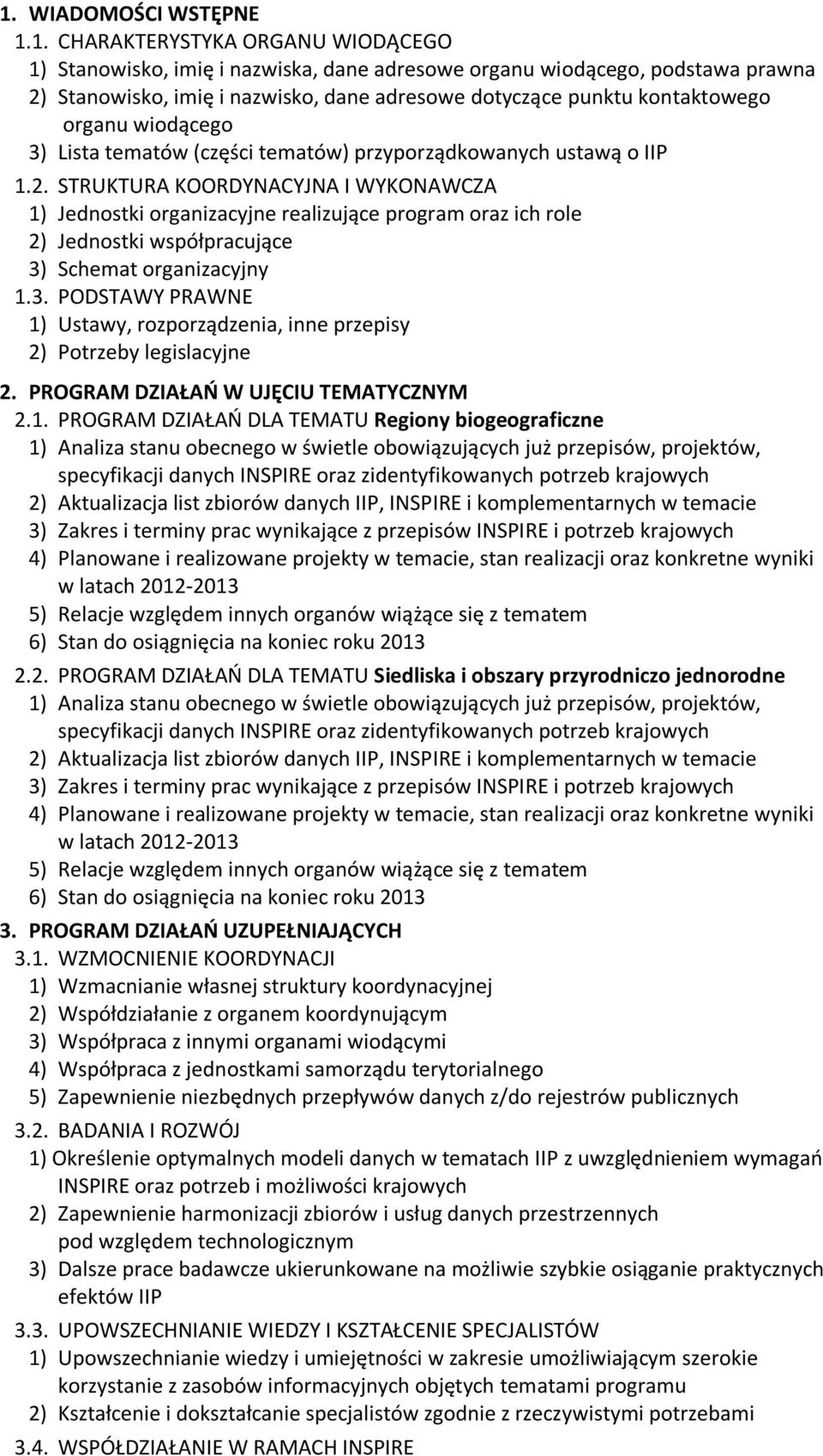 1. WIADOMOŚCI WSTĘPNE
1.1. CHARAKTERYSTYKA ORGANU WIODĄCEGO
1) Stanowisko, imię i nazwiska, dane adresowe organu wiodącego, podstawa prawna
2) Stanowisko, imię i nazwisko, dane adresowe dotyczące punktu kontaktowego organu wiodącego
3) Lista tematów (części tematów) przyporządkowanych ustawą o IIP
1.2. STRUKTURA KOORDYNACYJNA I WYKONAWCZA
1) Jednostki organizacyjne realizujące program oraz ich role
2) Jednostki współpracujące
3) Schemat organizacyjny
1.3. PODSTAWY PRAWNE
1) Ustawy, rozporządzenia, inne przepisy
2) Potrzeby legislacyjne
2. PROGRAM DZIAŁAŃ W UJĘCIU TEMATYCZNYM
2.1. PROGRAM DZIAŁAŃ DLA TEMATU Regiony biogeograficzne
1) Analiza stanu obecnego w świetle obowiązujących już przepisów, projektów, specyfikacji danych INSPIRE oraz zidentyfikowanych potrzeb krajowych
2) Aktualizacja list zbiorów danych IIP, INSPIRE i komplementarnych w temacie
3) Zakres i terminy prac wynikające z przepisów INSPIRE i potrzeb krajowych
4) Planowane i realizowane projekty w temacie, stan realizacji oraz konkretne wyniki w latach 2012-2013
5) Relacje względem innych organów wiążące się z tematem
6) Stan do osiągnięcia na koniec roku 2013
2.2. PROGRAM DZIAŁAŃ DLA TEMATU Siedliska i obszary przyrodniczo jednorodne
1) Analiza stanu obecnego w świetle obowiązujących już przepisów, projektów, specyfikacji danych INSPIRE oraz zidentyfikowanych potrzeb krajowych
2) Aktualizacja list zbiorów danych IIP, INSPIRE i komplementarnych w temacie
3) Zakres i terminy prac wynikające z przepisów INSPIRE i potrzeb krajowych
4) Planowane i realizowane projekty w temacie, stan realizacji oraz konkretne wyniki w latach 2012-2013
5) Relacje względem innych organów wiążące się z tematem
6) Stan do osiągnięcia na koniec roku 2013
3. PROGRAM DZIAŁAŃ UZUPEŁNIAJĄCYCH
3.1. WZMOCNIENIE KOORDYNACJI
1) Wzmacnianie własnej struktury koordynacyjnej
2) Współdziałanie z organem koordynującym
3) Współpraca z innymi organami wiodącymi
4) Współpraca z jednostkami samorządu terytorialnego
5) Zapewnienie niezbędnych przepływów danych z/do rejestrów publicznych
3.2. BADANIA I ROZWÓJ
1) Określenie optymalnych modeli danych w tematach IIP z uwzględnieniem wymagań INSPIRE oraz potrzeb i możliwości krajowych
2) Zapewnienie harmonizacji zbiorów i usług danych przestrzennych pod względem technologicznym
3) Dalsze prace badawcze ukierunkowane na możliwie szybkie osiąganie praktycznych efektów IIP
3.3. UPOWSZECHNIANIE WIEDZY I KSZTAŁCENIE SPECJALISTÓW
1) Upowszechnianie wiedzy i umiejętności w zakresie umożliwiającym szerokie korzystanie z zasobów informacyjnych objętych tematami programu
2) Kształcenie i dokształcanie specjalistów zgodnie z rzeczywistymi potrzebami
3.4. WSPÓŁDZIAŁANIE W RAMACH INSPIRE